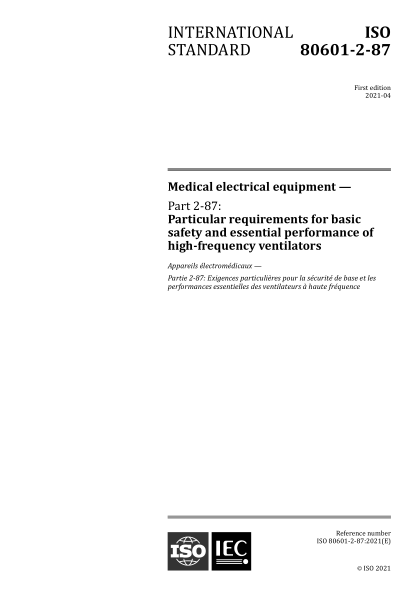 INTERNATIONAL STANDARD

ISO 80601-2-87

First edition
2021-04

Medical electrical equipment —

Part 2-87:
Particular requirements for basic safety and essential performance of high-frequency ventilators

Appareils électromédicaux —

Partie 2-87: Exigences particulières pour la sécurité de base et les performances essentielles des ventilateurs à haute fréquence

ISO IEC

Reference number
ISO 80601-2-87:2021(E)

© ISO 2021